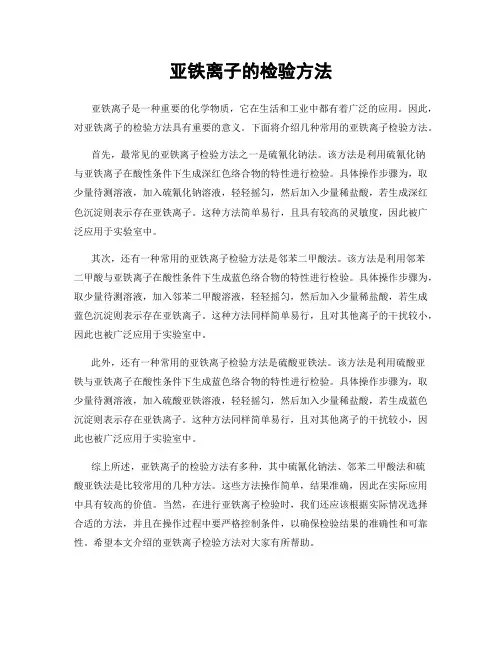 亚铁离子的检验方法

亚铁离子是一种重要的化学物质，它在生活和工业中都有着广泛的应用。因此，对亚铁离子的检验方法具有重要的意义。下面将介绍几种常用的亚铁离子检验方法。

首先，最常见的亚铁离子检验方法之一是硫氰化钠法。该方法是利用硫氰化钠与亚铁离子在酸性条件下生成深红色络合物的特性进行检验。具体操作步骤为，取少量待测溶液，加入硫氰化钠溶液，轻轻摇匀，然后加入少量稀盐酸，若生成深红色沉淀则表示存在亚铁离子。这种方法简单易行，且具有较高的灵敏度，因此被广泛应用于实验室中。

其次，还有一种常用的亚铁离子检验方法是邻苯二甲酸法。该方法是利用邻苯二甲酸与亚铁离子在酸性条件下生成蓝色络合物的特性进行检验。具体操作步骤为，取少量待测溶液，加入邻苯二甲酸溶液，轻轻摇匀，然后加入少量稀盐酸，若生成蓝色沉淀则表示存在亚铁离子。这种方法同样简单易行，且对其他离子的干扰较小，因此也被广泛应用于实验室中。

此外，还有一种常用的亚铁离子检验方法是硫酸亚铁法。该方法是利用硫酸亚铁与亚铁离子在酸性条件下生成蓝色络合物的特性进行检验。具体操作步骤为，取少量待测溶液，加入硫酸亚铁溶液，轻轻摇匀，然后加入少量稀盐酸，若生成蓝色沉淀则表示存在亚铁离子。这种方法同样简单易行，且对其他离子的干扰较小，因此也被广泛应用于实验室中。

综上所述，亚铁离子的检验方法有多种，其中硫氰化钠法、邻苯二甲酸法和硫酸亚铁法是比较常用的几种方法。这些方法操作简单，结果准确，因此在实际应用中具有较高的价值。当然，在进行亚铁离子检验时，我们还应该根据实际情况选择合适的方法，并且在操作过程中要严格控制条件，以确保检验结果的准确性和可靠性。希望本文介绍的亚铁离子检验方法对大家有所帮助。